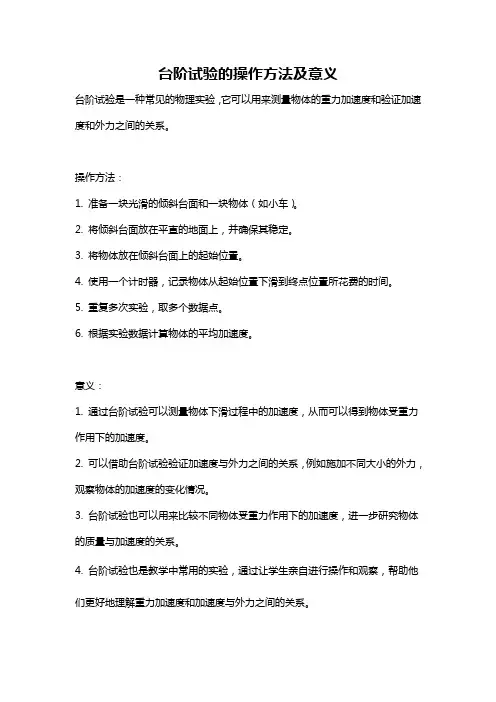 台阶试验的操作方法及意义

台阶试验是一种常见的物理实验，它可以用来测量物体的重力加速度和验证加速度和外力之间的关系。

操作方法：

1. 准备一块光滑的倾斜台面和一块物体（如小车）。

2. 将倾斜台面放在平直的地面上，并确保其稳定。

3. 将物体放在倾斜台面上的起始位置。

4. 使用一个计时器，记录物体从起始位置下滑到终点位置所花费的时间。

5. 重复多次实验，取多个数据点。

6. 根据实验数据计算物体的平均加速度。

意义：

1. 通过台阶试验可以测量物体下滑过程中的加速度，从而可以得到物体受重力作用下的加速度。

2. 可以借助台阶试验验证加速度与外力之间的关系，例如施加不同大小的外力，观察物体的加速度的变化情况。

3. 台阶试验也可以用来比较不同物体受重力作用下的加速度，进一步研究物体的质量与加速度的关系。

4. 台阶试验也是教学中常用的实验，通过让学生亲自进行操作和观察，帮助他们更好地理解重力加速度和加速度与外力之间的关系。